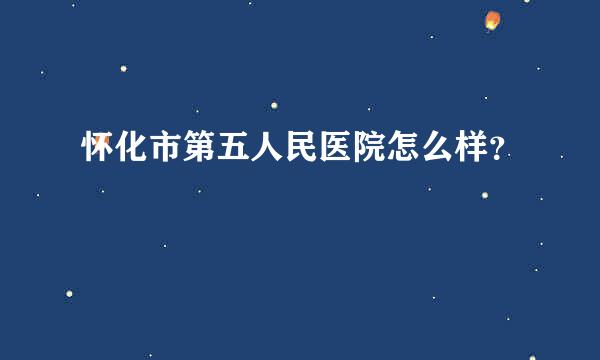 怀化市第五人民医院怎么样?